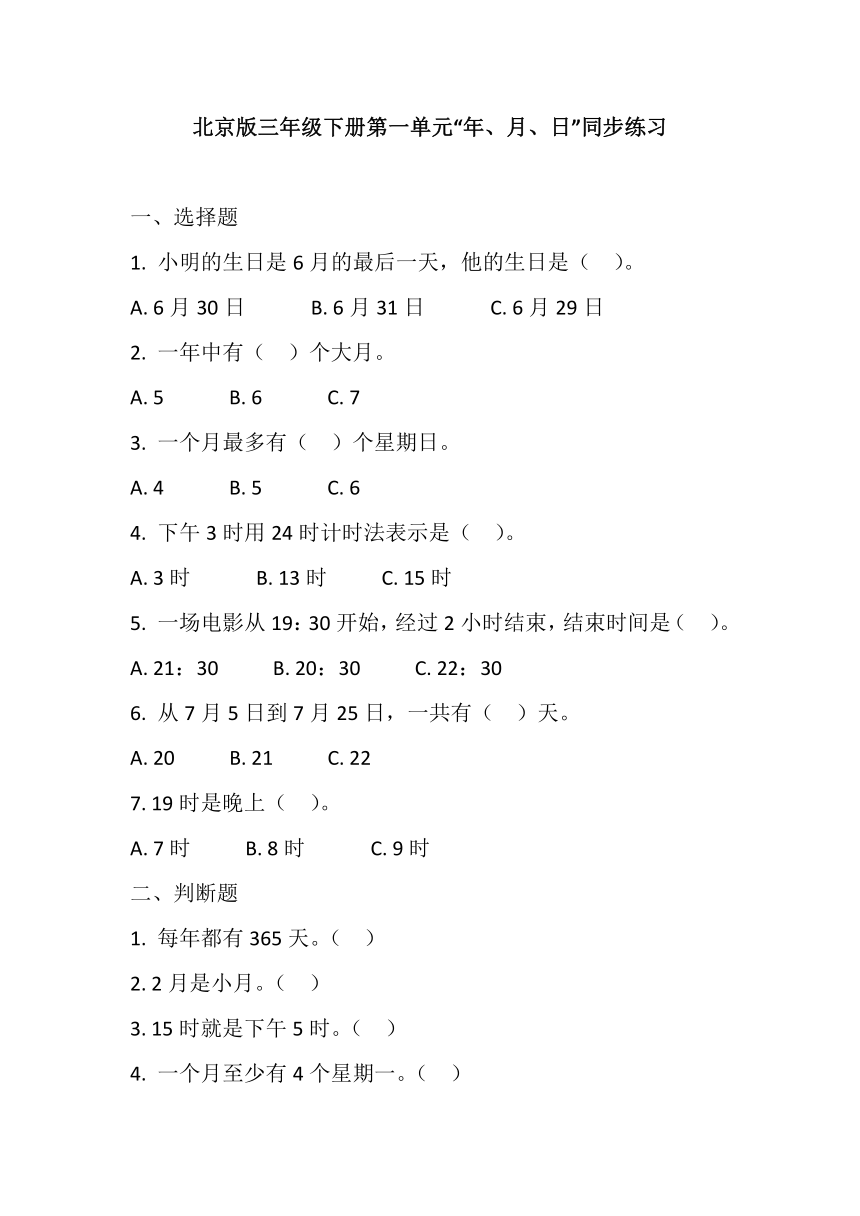 北京版三年级下册第一单元“年、月、日”同步练习

一、选择题

1. 小明的生日是 6 月的最后一天，他的生日是（ ）。

A. 6 月 30 日　B. 6 月 31 日　C. 6 月 29 日

2. 一年中有（ ）个大月。

A. 5　B. 6　C. 7

3. 一个月最多有（ ）个星期日。

A. 4　B. 5　C. 6

4. 下午 3 时用 24 时计时法表示是（ ）。

A. 3 时　B. 13 时　C. 15 时

5. 一场电影从 19：30 开始，经过 2 小时结束，结束时间是（ ）。

A. 21：30　B. 20：30　C. 22：30

6. 从 7 月 5 日到 7 月 25 日，一共有（ ）天。

A. 20　B. 21　C. 22

7. 19 时是晚上（ ）。

A. 7 时　B. 8 时　C. 9 时

二、判断题

1. 每年都有 365 天。（ ）

2. 2 月是小月。（ ）

3. 15 时就是下午 5 时。（ ）

4. 一个月至少有 4 个星期一。（ ）